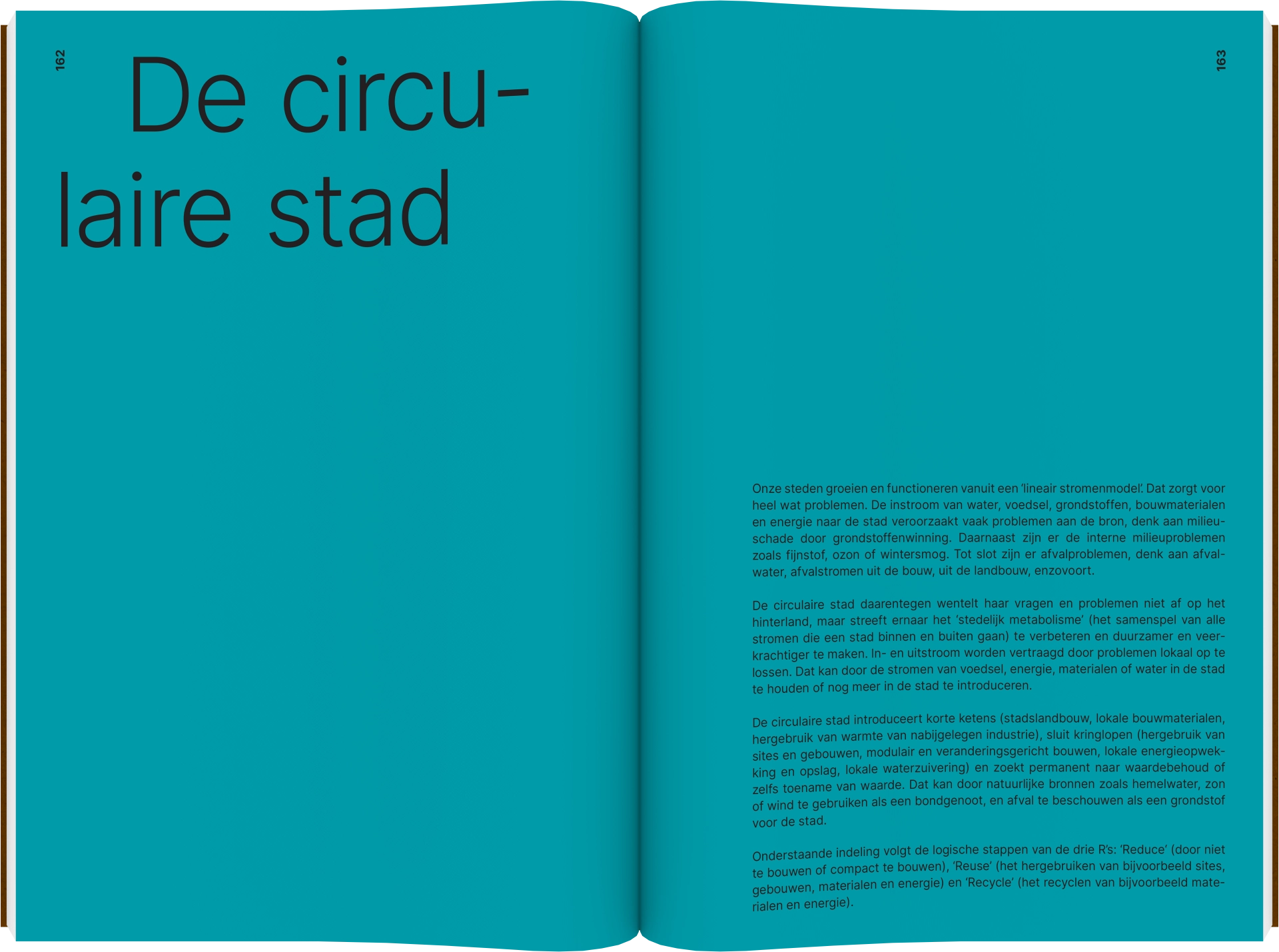 162

De circulaire stad

163

Onze steden groeien en functioneren vanuit een 'lineair stromenmodel'. Dat zorgt voor heel wat problemen. De instroom van water, voedsel, grondstoffen, bouwmaterialen en energie naar de stad veroorzaakt vaak problemen aan de bron, denk aan milieuschade door grondstoffenwinning. Daarnaast zijn er de interne milieuproblemen zoals fijnstof, ozon of wintersmog. Tot slot zijn er afvalproblemen, denk aan afvalwater, afvalstromen uit de bouw, uit de landbouw, enzovoort.

De circulaire stad daarentegen wentelt haar vragen en problemen niet af op het hinterland, maar streeft ernaar het 'stedelijk metabolisme' (het samenspel van alle stromen die een stad binnen en buiten gaan) te verbeteren en duurzamer en veerkrachtiger te maken. In- en uitstroom worden vertraagd door problemen lokaal op te lossen. Dat kan door de stromen van voedsel, energie, materialen of water in de stad te houden of nog meer in de stad te introduceren.

De circulaire stad introduceert korte ketens (stadslandbouw, lokale bouwmaterialen, hergebruik van warmte van nabijgelegen industrie), sluit kringlopen (hergebruik van sites en gebouwen, modulair en veranderingsgericht bouwen, lokale energieopwekking en opslag, lokale waterzuivering) en zoekt permanent naar waardebehoud of zelfs toename van waarde. Dat kan door natuurlijke bronnen zoals hemelwater, zon of wind te gebruiken als een bondgenoot, en afval te beschouwen als een grondstof voor de stad.

Onderstaande indeling volgt de logische stappen van de drie R's: 'Reduce' (door niet te bouwen of compact te bouwen), 'Reuse' (het hergebruiken van bijvoorbeeld sites, gebouwen, materialen en energie) en 'Recycle' (het recyclen van bijvoorbeeld materialen en energie).